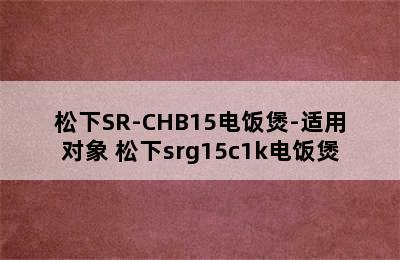 松下SR-CHB15电饭煲-适用对象 松下srg15c1k电饭煲